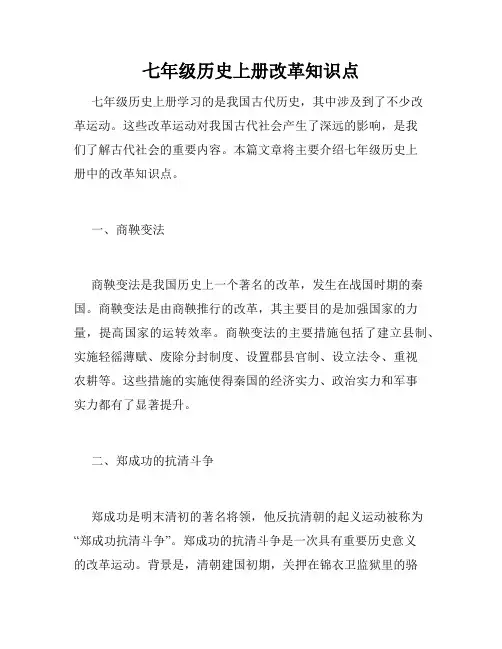 七年级历史上册改革知识点

七年级历史上册学习的是我国古代历史，其中涉及到了不少改革运动。这些改革运动对我国古代社会产生了深远的影响，是我们了解古代社会的重要内容。本篇文章将主要介绍七年级历史上册中的改革知识点。

一、商鞅变法

商鞅变法是我国历史上一个著名的改革，发生在战国时期的秦国。商鞅变法是由商鞅推行的改革，其主要目的是加强国家的力量，提高国家的运转效率。商鞅变法的主要措施包括了建立县制、实施轻徭薄赋、废除分封制度、设置郡县官制、设立法令、重视农耕等。这些措施的实施使得秦国的经济实力、政治实力和军事实力都有了显著提升。

二、郑成功的抗清斗争

郑成功是明末清初的著名将领，他反抗清朝的起义运动被称为“郑成功抗清斗争”。郑成功的抗清斗争是一次具有重要历史意义的改革运动。背景是，清朝建国初期，关押在锦衣卫监狱里的骆